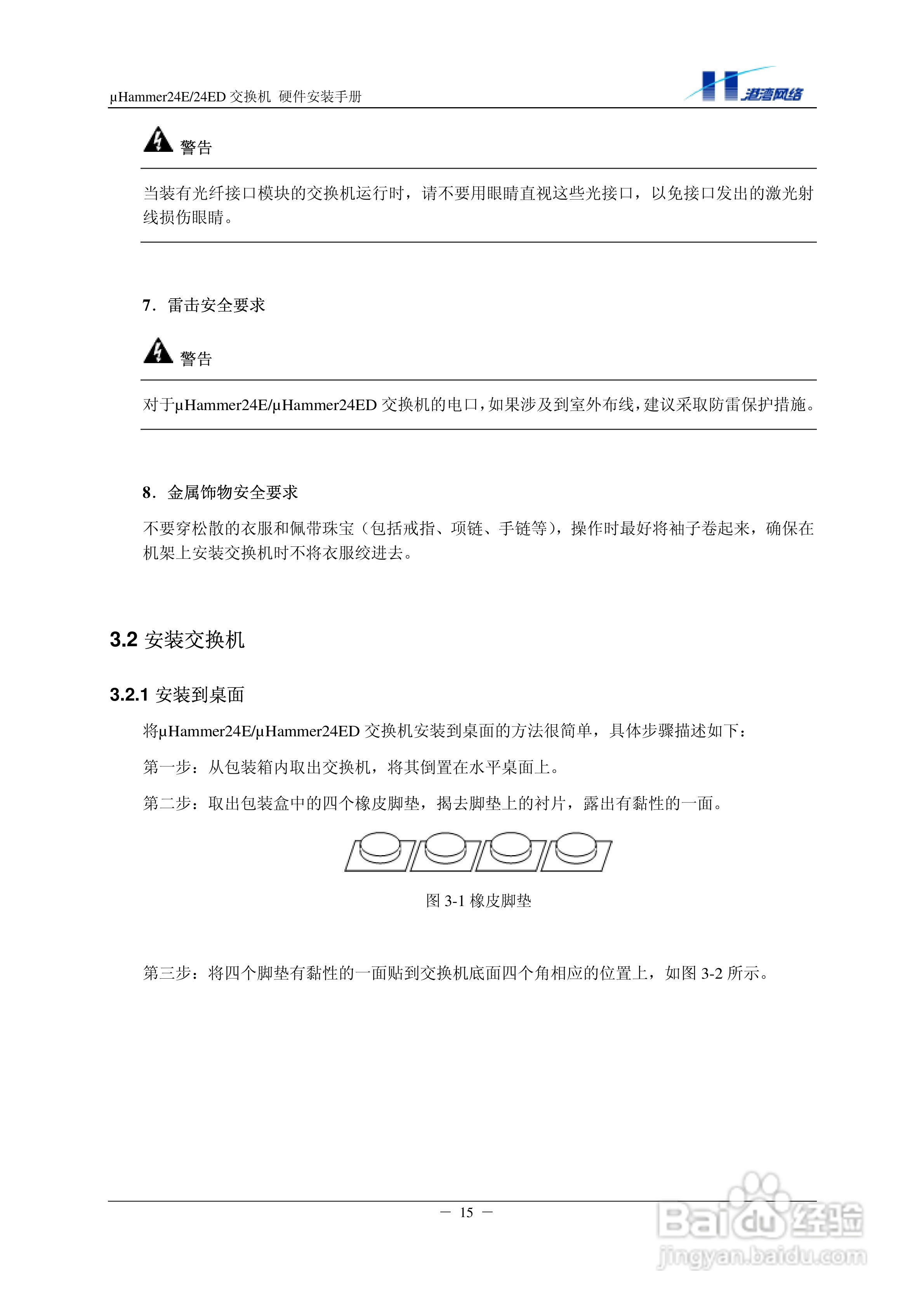 μHammer24E/24ED 交换机 硬件安装手册

港湾网络

警告

当装有光纤接口模块的交换机运行时，请不要用眼睛直视这些光接口，以免接口发出的激光射线损伤眼睛。

7．雷击安全要求

警告

对于μHammer24E/μHammer24ED 交换机的电口，如果涉及到室外布线，建议采取防雷保护措施。

8．金属饰物安全要求

不要穿松散的衣服和佩带珠宝（包括戒指、项链、手链等），操作时最好将袖子卷起来，确保在机架上安装交换机时不将衣服绞进去。

3.2 安装交换机

3.2.1 安装到桌面

将μHammer24E/μHammer24ED 交换机安装到桌面的方法很简单，具体步骤描述如下：

第一步：从包装箱内取出交换机，将其倒置在水平桌面上。

第二步：取出包装盒中的四个橡皮脚垫，揭去脚垫上的衬片，露出有黏性的一面。

图 3-1 橡皮脚垫

第三步：将四个脚垫有黏性的一面贴到交换机底面四个角相应的位置上，如图 3-2 所示。

— 15 —

Baidu 经验
jingyan.baidu.com